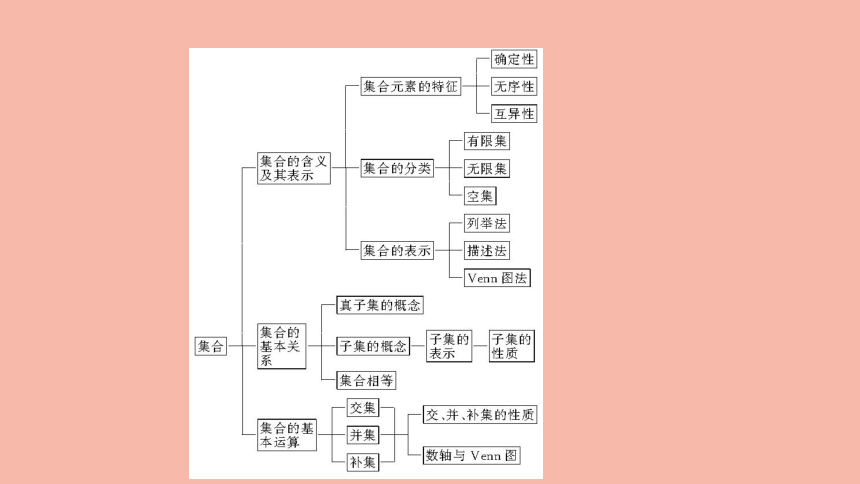 集合

集合的含义及其表示

集合元素的特征

确定性

无序性

互异性

集合的分类

有限集

无限集

空集

集合的表示

列举法

描述法

Venn 图法

集合的基本关系

真子集的概念

子集的概念

子集的表示

子集的性质

集合相等

集合的基本运算

交集

并集

补集

交、并、补集的性质

数轴与 Venn 图